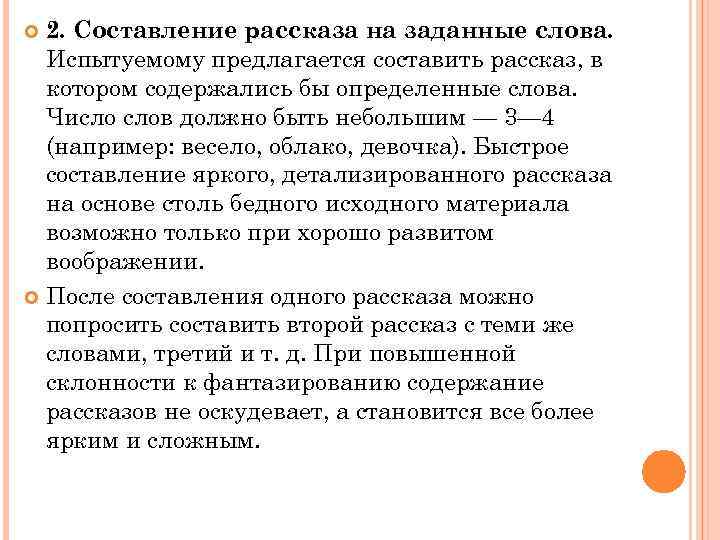 2. Составление рассказа на заданные слова. Испытуемому предлагается составить рассказ, в котором содержались бы определенные слова. Число слов должно быть небольшим — 3—4 (например: весело, облако, девочка). Быстрое составление яркого, детализированного рассказа на основе столь бедного исходного материала возможно только при хорошо развитом воображении.

После составления одного рассказа можно попросить составить второй рассказ с теми же словами, третий и т. д. При повышенной склонности к фантазированию содержание рассказов не оскудевает, а становится все более ярким и сложным.